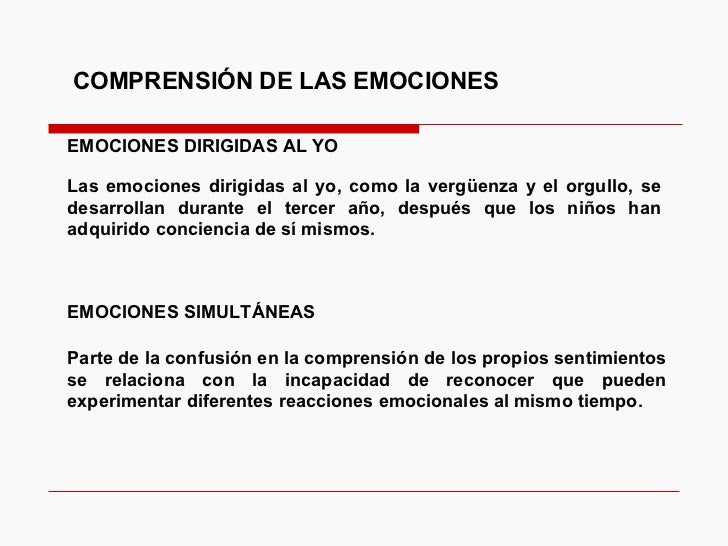 COMPRENSIÓN DE LAS EMOCIONES

EMOCIONES DIRIGIDAS AL YO

Las emociones dirigidas al yo, como la vergüenza y el orgullo, se desarrollan durante el tercer año, después que los niños han adquirido conciencia de sí mismos.

EMOCIONES SIMULTÁNEAS

Parte de la confusión en la comprensión de los propios sentimientos se relaciona con la incapacidad de reconocer que pueden experimentar diferentes reacciones emocionales al mismo tiempo.